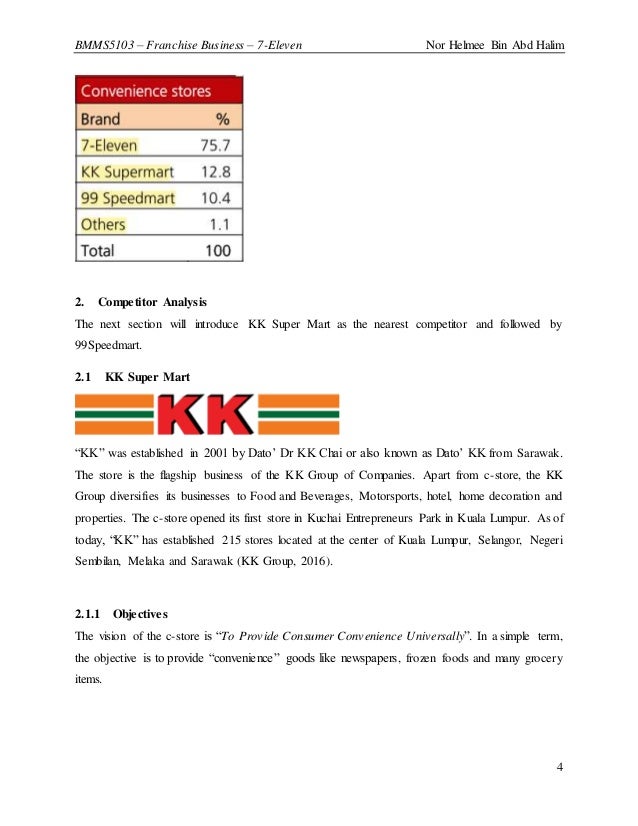 BMMS5103 – Franchise Business – 7-Eleven Nor Helmee Bin Abd Halim

| Convenience stores | |
|---|---|
| Brand | % |
| 7-Eleven | 75.7 |
| KK Supermart | 12.8 |
| 99 Speedmart | 10.4 |
| Others | 1.1 |
| Total | 100 |

2. Competitor Analysis
The next section will introduce KK Super Mart as the nearest competitor and followed by 99Speedmart.

2.1 KK Super Mart

KK

"KK" was established in 2001 by Dato' Dr KK Chai or also known as Dato' KK from Sarawak. The store is the flagship business of the KK Group of Companies. Apart from c-store, the KK Group diversifies its businesses to Food and Beverages, Motorsports, hotel, home decoration and properties. The c-store opened its first store in Kuchai Entrepreneurs Park in Kuala Lumpur. As of today, "KK" has established 215 stores located at the center of Kuala Lumpur, Selangor, Negeri Sembilan, Melaka and Sarawak (KK Group, 2016).

2.1.1 Objectives
The vision of the c-store is "To Provide Consumer Convenience Universally". In a simple term, the objective is to provide "convenience" goods like newspapers, frozen foods and many grocery items.

4